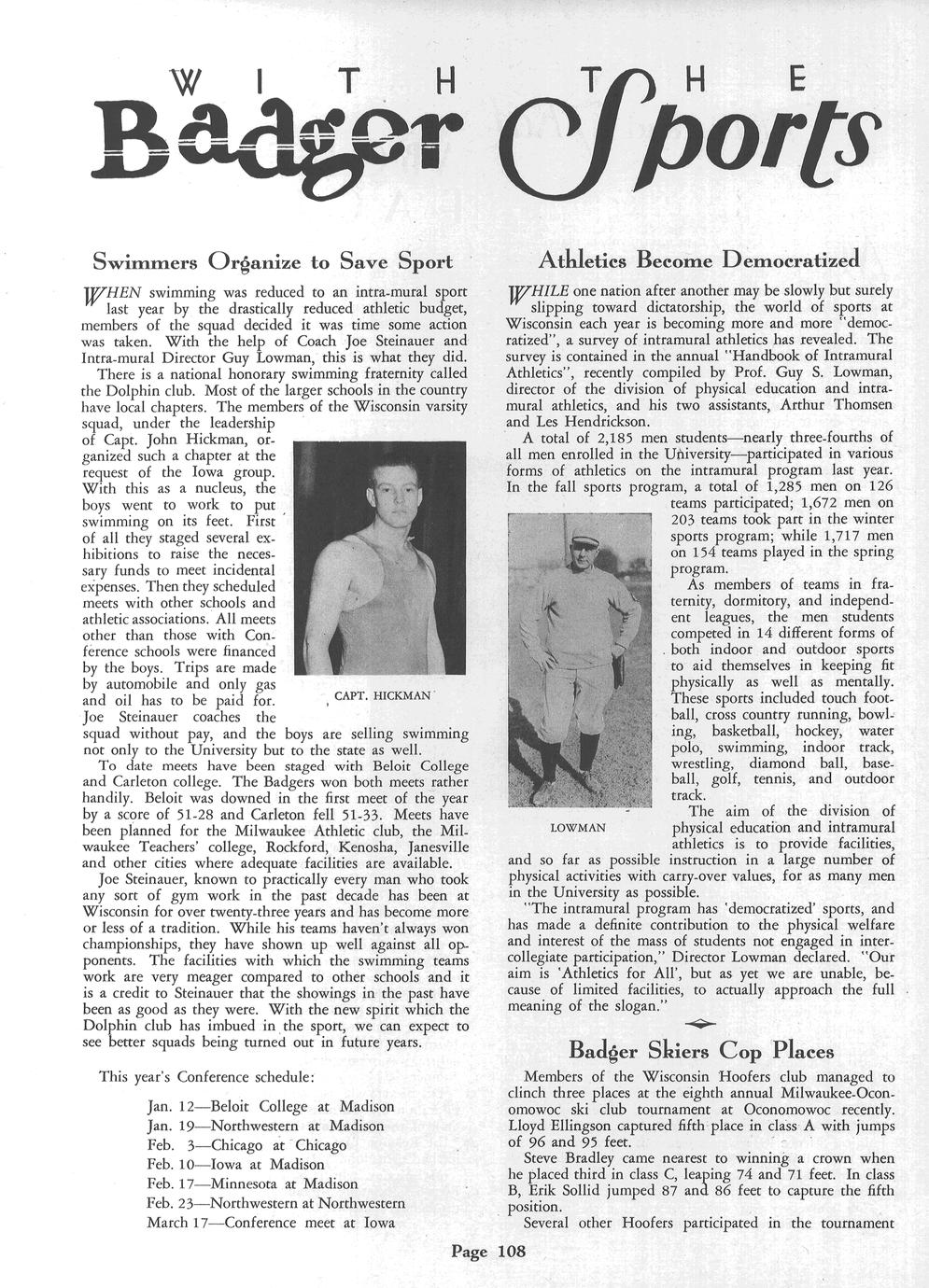 WITH THE Badger Sports

Swimmers Organize to Save Sport

WHEN swimming was reduced to an intra-mural sport last year by the drastically reduced athletic budget, members of the squad decided it was time some action was taken. With the help of Coach Joe Steinauer and Intra-mural Director Guy Lowman, this is what they did.

There is a national honorary swimming fraternity called the Dolphin club. Most of the larger schools in the country have local chapters. The members of the Wisconsin varsity squad, under the leadership of Capt. John Hickman, organized such a chapter at the request of the Iowa group. With this as a nucleus, the boys went to work to put swimming on its feet. First of all they staged several exhibitions to raise the necessary funds to meet incidental expenses. Then they scheduled meets with other schools and athletic associations. All meets other than those with Conference schools were financed by the boys. Trips are made by automobile and only gas and oil has to be paid for. Joe Steinauer coaches the squad without pay, and the boys are selling swimming not only to the University but to the state as well.

CAPT. HICKMAN

To date meets have been staged with Beloit College and Carleton college. The Badgers won both meets rather handily. Beloit was downed in the first meet of the year by a score of 51-28 and Carleton fell 51-33. Meets have been planned for the Milwaukee Athletic club, the Milwaukee Teachers' college, Rockford, Kenosha, Janesville and other cities where adequate facilities are available.

Joe Steinauer, known to practically every man who took any sort of gym work in the past decade has been at Wisconsin for over twenty-three years and has become more or less of a tradition. While his teams haven't always won championships, they have shown up well against all opponents. The facilities with which the swimming teams work are very meager compared to other schools and it is a credit to Steinauer that the showings in the past have been as good as they were. With the new spirit which the Dolphin club has imbued in the sport, we can expect to see better squads being turned out in future years.

This year's Conference schedule:

Jan. 12—Beloit College at Madison
Jan. 19—Northwestern at Madison
Feb. 3—Chicago at Chicago
Feb. 10—Iowa at Madison
Feb. 17—Minnesota at Madison
Feb. 23—Northwestern at Northwestern
March 17—Conference meet at Iowa

Athletics Become Democratized

WHILE one nation after another may be slowly but surely slipping toward dictatorship, the world of sports at Wisconsin each year is becoming more and more "democratized", a survey of intramural athletics has revealed. The survey is contained in the annual "Handbook of Intramural Athletics", recently compiled by Prof. Guy S. Lowman, director of the division of physical education and intramural athletics, and his two assistants, Arthur Thomsen and Les Hendrickson.

A total of 2,185 men students—nearly three-fourths of all men enrolled in the University—participated in various forms of athletics on the intramural program last year. In the fall sports program, a total of 1,285 men on 126 teams participated; 1,672 men on 203 teams took part in the winter sports program; while 1,717 men on 154 teams played in the spring program.

As members of teams in fraternity, dormitory, and independent leagues, the men students competed in 14 different forms of both indoor and outdoor sports to aid themselves in keeping fit physically as well as mentally. These sports included touch football, cross country running, bowling, basketball, hockey, water polo, swimming, indoor track, wrestling, diamond ball, baseball, golf, tennis, and outdoor track.

LOWMAN

The aim of the division of physical education and intramural athletics is to provide facilities, and so far as possible instruction in a large number of physical activities with carry-over values, for as many men in the University as possible.

"The intramural program has 'democratized' sports, and has made a definite contribution to the physical welfare and interest of the mass of students not engaged in intercollegiate participation," Director Lowman declared. "Our aim is 'Athletics for All', but as yet we are unable, because of limited facilities, to actually approach the full meaning of the slogan."

Badger Skiers Cop Places

Members of the Wisconsin Hoofers club managed to clinch three places at the eighth annual Milwaukee-Oconomowoc ski club tournament at Oconomowoc recently. Lloyd Ellingson captured fifth place in class A with jumps of 96 and 95 feet.

Steve Bradley came nearest to winning a crown when he placed third in class C, leaping 74 and 71 feet. In class B, Erik Sollid jumped 87 and 86 feet to capture the fifth position.

Several other Hoofers participated in the tournament

Page 108